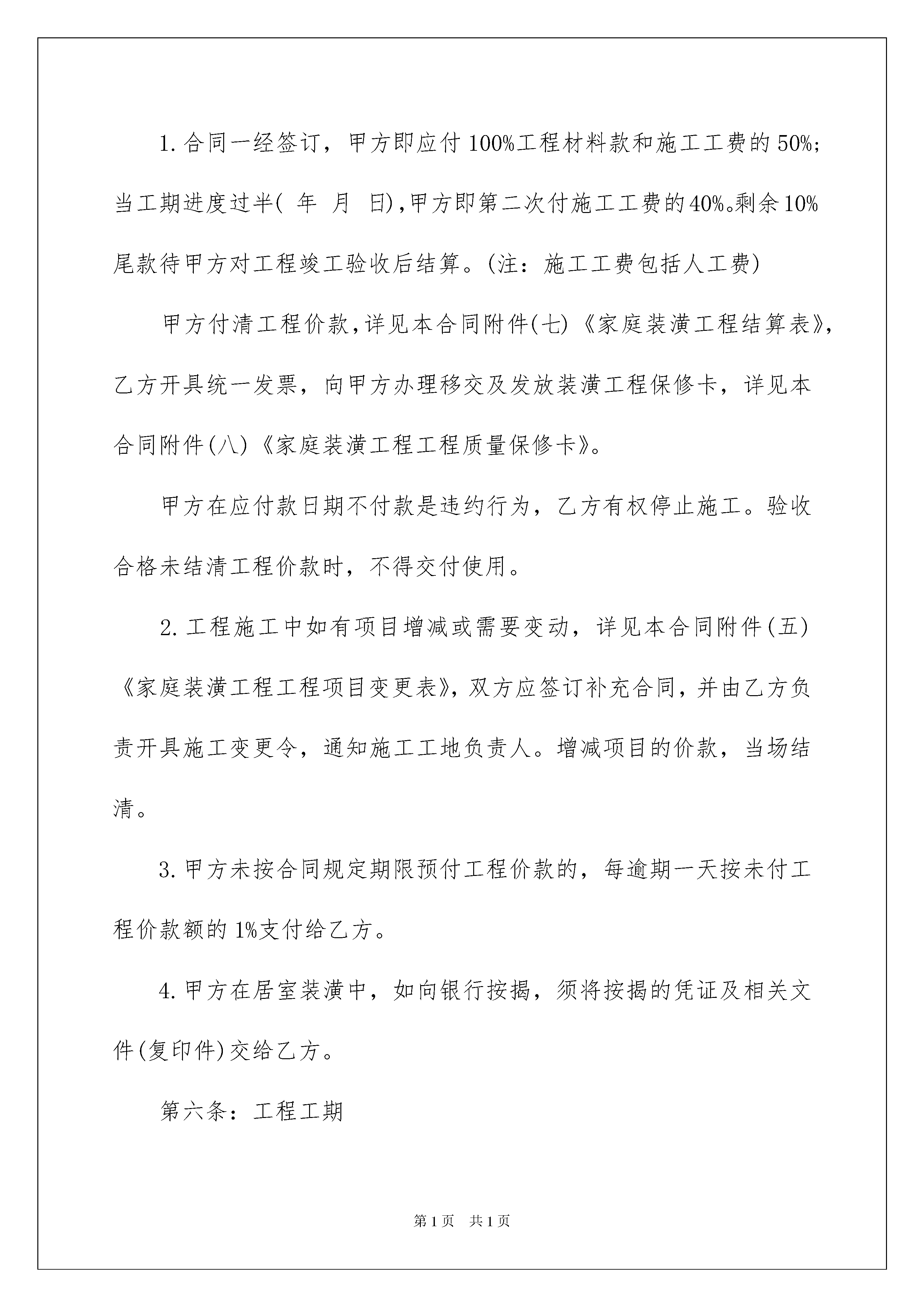 1.合同一经签订，甲方即应付100%工程材料款和施工工费的50%；当工期进度过半( 年 月 日),甲方即第二次付施工工费的40%。剩余10%尾款待甲方对工程竣工验收后结算。(注：施工工费包括人工费)

甲方付清工程价款,详见本合同附件(七)《家庭装潢工程结算表》，乙方开具统一发票，向甲方办理移交及发放装潢工程保修卡，详见本合同附件(八)《家庭装潢工程工程质量保修卡》。

甲方在应付款日期不付款是违约行为，乙方有权停止施工。验收合格未结清工程价款时，不得交付使用。

2.工程施工中如有项目增减或需要变动，详见本合同附件(五)《家庭装潢工程工程项目变更表》，双方应签订补充合同，并由乙方负责开具施工变更令，通知施工工地负责人。增减项目的价款，当场结清。

3.甲方未按合同规定期限预付工程价款的，每逾期一天按未付工程价款额的1%支付给乙方。

4.甲方在居室装潢中，如向银行按揭，须将按揭的凭证及相关文件(复印件)交给乙方。

第六条：工程工期

第1页 共1页